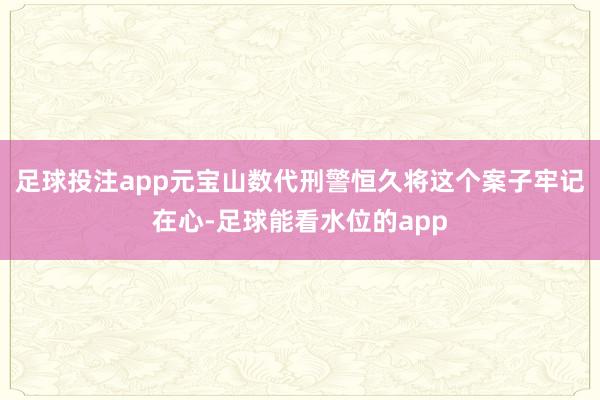 足球投注app元宝山数代刑警恒久将这个案子牢记在心-足球能看水位的app